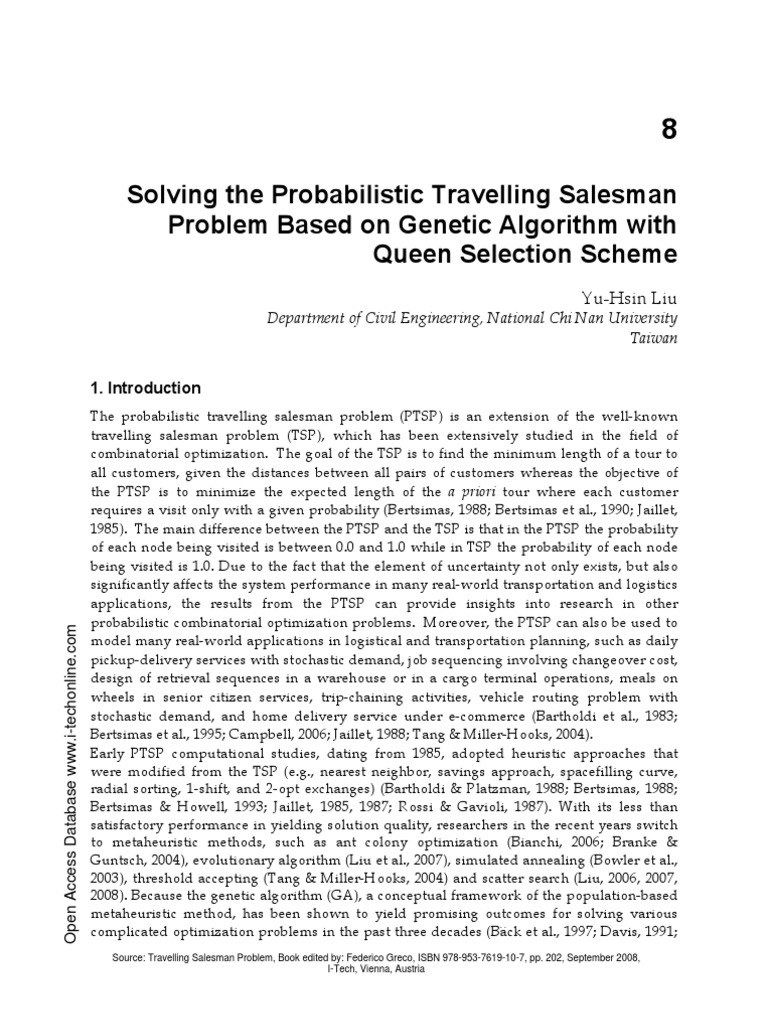 8

Solving the Probabilistic Travelling Salesman Problem Based on Genetic Algorithm with Queen Selection Scheme

Yu-Hsin Liu
Department of Civil Engineering, National Chi Nan University
Taiwan

1. Introduction

The probabilistic travelling salesman problem (PTSP) is an extension of the well-known travelling salesman problem (TSP), which has been extensively studied in the field of combinatorial optimization. The goal of the TSP is to find the minimum length of a tour to all customers, given the distances between all pairs of customers whereas the objective of the PTSP is to minimize the expected length of the a priori tour where each customer requires a visit only with a given probability (Bertsimas, 1988; Bertsimas et al., 1990; Jaillet, 1985). The main difference between the PTSP and the TSP is that in the PTSP the probability of each node being visited is between 0.0 and 1.0 while in TSP the probability of each node being visited is 1.0. Due to the fact that the element of uncertainty not only exists, but also significantly affects the system performance in many real-world transportation and logistics applications, the results from the PTSP can provide insights into research in other probabilistic combinatorial optimization problems. Moreover, the PTSP can also be used to model many real-world applications in logistical and transportation planning, such as daily pickup-delivery services with stochastic demand, job sequencing involving changeover cost, design of retrieval sequences in a warehouse or in a cargo terminal operations, meals on wheels in senior citizen services, trip-chaining activities, vehicle routing problem with stochastic demand, and home delivery service under e-commerce (Bartholdi et al., 1983; Bertsimas et al., 1995; Campbell, 2006; Jaillet, 1988; Tang & Miller-Hooks, 2004).
Early PTSP computational studies, dating from 1985, adopted heuristic approaches that were modified from the TSP (e.g., nearest neighbor, savings approach, spacefilling curve, radial sorting, 1-shift, and 2-opt exchanges) (Bartholdi & Platzman, 1988; Bertsimas, 1988; Bertsimas & Howell, 1993; Jaillet, 1985, 1987; Rossi & Gavioli, 1987). With its less than satisfactory performance in yielding solution quality, researchers in the recent years switch to metaheuristic methods, such as ant colony optimization (Bianchi, 2006; Branke & Guntsch, 2004), evolutionary algorithm (Liu et al., 2007), simulated annealing (Bowler et al., 2003), threshold accepting (Tang & Miller-Hooks, 2004) and scatter search (Liu, 2006, 2007, 2008). Because the genetic algorithm (GA), a conceptual framework of the population-based metaheuristic method, has been shown to yield promising outcomes for solving various complicated optimization problems in the past three decades (Back et al., 1997; Davis, 1991;

Open Access Database www.i-techonline.com

Source: Travelling Salesman Problem, Book edited by: Federico Greco, ISBN 978-953-7619-10-7, pp. 202, September 2008, I-Tech, Vienna, Austria